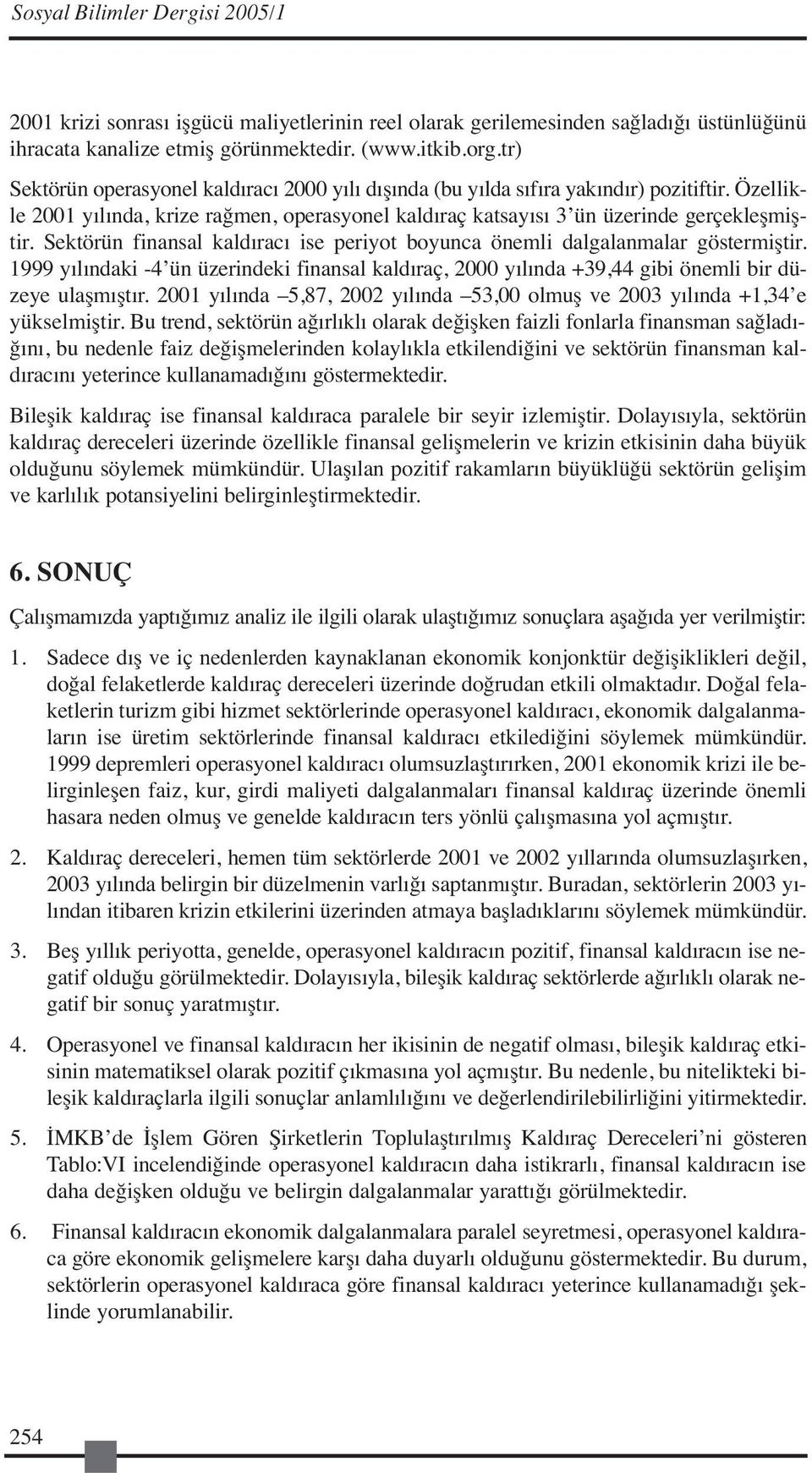 Sosyal Bilimler Dergisi 2005/1

2001 krizi sonrası işgücü maliyetlerinin reel olarak gerilemesinden sağladığı üstünlüğünü ihracata kanalize etmiş görünmektedir. (www.itkib.org.tr)

Sektörün operasyonel kaldıracı 2000 yılı dışında (bu yılda sıfıra yakındır) pozitiftir. Özellikle 2001 yılında, krize rağmen, operasyonel kaldıraç katsayısı 3'ün üzerinde gerçekleşmiştir. Sektörün finansal kaldıracı ise periyot boyunca önemli dalgalanmalar göstermiştir. 1999 yılındaki -4'ün üzerindeki finansal kaldıraç, 2000 yılında +39,44 gibi önemli bir düzeye ulaşmıştır. 2001 yılında –5,87, 2002 yılında –53,00 olmuş ve 2003 yılında +1,34'e yükselmiştir. Bu trend, sektörün ağırlıklı olarak değişken faizli fonlarla finansman sağladığını, bu nedenle faiz değişmelerinden kolaylıkla etkilendiğini ve sektörün finansman kaldıracını yeterince kullanamadığını göstermektedir.

Bileşik kaldıraç ise finansal kaldıraca paralele bir seyir izlemiştir. Dolayısıyla, sektörün kaldıraç dereceleri üzerinde özellikle finansal gelişmelerin ve krizin etkisinin daha büyük olduğunu söylemek mümkündür. Ulaşılan pozitif rakamların büyüklüğü sektörün gelişim ve karlılık potansiyelini belirginleştirmektedir.

6. SONUÇ

Çalışmamızda yaptığımız analiz ile ilgili olarak ulaştığımız sonuçlara aşağıda yer verilmiştir:

1. Sadece dış ve iç nedenlerden kaynaklanan ekonomik konjonktür değişiklikleri değil, doğal felaketlerde kaldıraç dereceleri üzerinde doğrudan etkili olmaktadır. Doğal felaketlerin turizm gibi hizmet sektörlerinde operasyonel kaldıracı, ekonomik dalgalanmaların ise üretim sektörlerinde finansal kaldıracı etkilediğini söylemek mümkündür. 1999 depremleri operasyonel kaldıracı olumsuzlaştırırken, 2001 ekonomik krizi ile belirginleşen faiz, kur, girdi maliyeti dalgalanmaları finansal kaldıraç üzerinde önemli hasara neden olmuş ve genelde kaldıracın ters yönlü çalışmasına yol açmıştır.

2. Kaldıraç dereceleri, hemen tüm sektörlerde 2001 ve 2002 yıllarında olumsuzlaşırken, 2003 yılında belirgin bir düzelmenin varlığı saptanmıştır. Buradan, sektörlerin 2003 yılından itibaren krizin etkilerini üzerinden atmaya başladıklarını söylemek mümkündür.

3. Beş yıllık periyotta, genelde, operasyonel kaldıracın pozitif, finansal kaldıracın ise negatif olduğu görülmektedir. Dolayısıyla, bileşik kaldıraç sektörlerde ağırlıklı olarak negatif bir sonuç yaratmıştır.

4. Operasyonel ve finansal kaldıracın her ikisinin de negatif olması, bileşik kaldıraç etkisinin matematiksel olarak pozitif çıkmasına yol açmıştır. Bu nedenle, bu nitelikteki bileşik kaldıraçlarla ilgili sonuçlar anlamlılığını ve değerlendirilebilirliğini yitirmektedir.

5. İMKB'de İşlem Gören Şirketlerin Toplulaştırılmış Kaldıraç Dereceleri'ni gösteren Tablo:VI incelendiğinde operasyonel kaldıracın daha istikrarlı, finansal kaldıracın ise daha değişken olduğu ve belirgin dalgalanmalar yarattığı görülmektedir.

6. Finansal kaldıracın ekonomik dalgalanmalara paralel seyretmesi, operasyonel kaldıraca göre ekonomik gelişmelere karşı daha duyarlı olduğunu göstermektedir. Bu durum, sektörlerin operasyonel kaldıraca göre finansal kaldıracı yeterince kullanamadığı şeklinde yorumlanabilir.

254